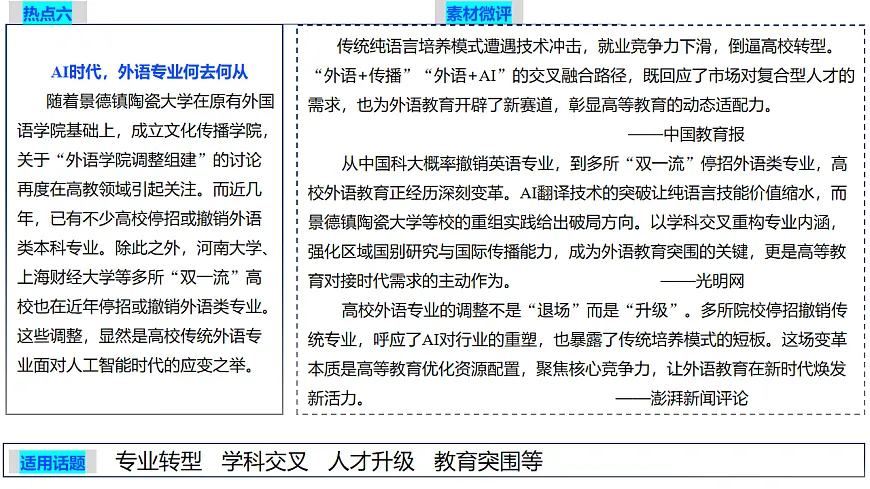 热点六

AI时代，外语专业何去何从

随着景德镇陶瓷大学在原有外国语学院基础上，成立文化传播学院，关于“外语学院调整组建”的讨论再度在高教领域引起关注。而近几年，已有不少高校停招或撤销外语类本科专业。除此之外，河南大学、上海财经大学等多所“双一流”高校也在近年停招或撤销外语类专业。这些调整，显然是高校传统外语专业面对人工智能时代的应变之举。

素材微评

传统纯语言培养模式遭遇技术冲击，就业竞争力下滑，倒逼高校转型。“外语+传播”“外语+AI”的交叉融合路径，既回应了市场对复合型人才的需求，也为外语教育开辟了新赛道，彰显高等教育的动态适配力。
——中国教育报

从中国科大概率撤销英语专业，到多所“双一流”停招外语类专业，高校外语教育正经历深刻变革。AI翻译技术的突破让纯语言技能价值缩水，而景德镇陶瓷大学等校的重组实践给出破局方向。以学科交叉重构专业内涵，强化区域国别研究与国际传播能力，成为外语教育突围的关键，更是高等教育对接时代需求的主动作为。
——光明网

高校外语专业的调整不是“退场”而是“升级”。多所院校停招撤销传统专业，呼应了AI对行业的重塑，也暴露了传统培养模式的短板。这场变革本质是高等教育优化资源配置，聚焦核心竞争力，让外语教育在新时代焕发新活力。
——澎湃新闻评论

适用话题 专业转型 学科交叉 人才升级 教育突围等